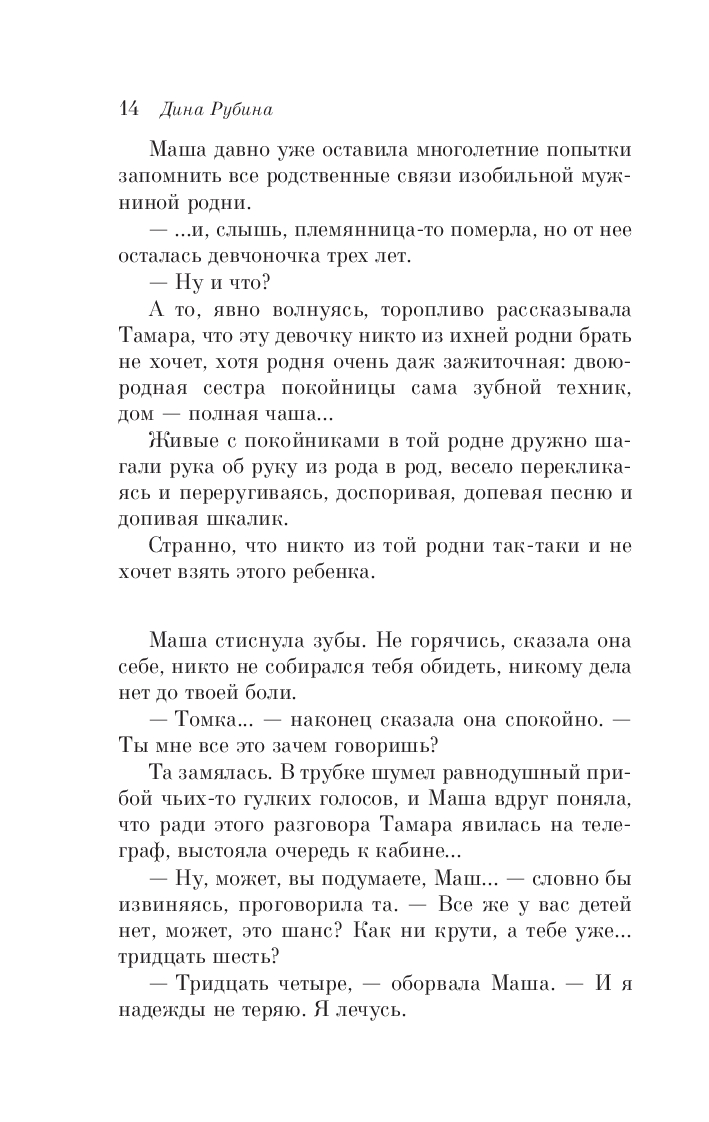 14 Дина Рубина

Маша давно уже оставила многолетние попытки запомнить все родственные связи изобильной мужниной родни.

— ...и, слышь, племянница-то померла, но от нее осталась девчоночка трех лет.

— Ну и что?

А то, явно волнуясь, торопливо рассказывала Тамара, что эту девочку никто из ихней родни брать не хочет, хотя родня очень даж зажиточная: двоюродная сестра покойницы сама зубной техник, дом — полная чаша...

Живые с покойниками в той родне дружно шагали рука об руку из рода в род, весело перекликаясь и переругиваясь, доспоривая, допевая песню и допивая шкалик.

Странно, что никто из той родни так-таки и не хочет взять этого ребенка.

Маша стиснула зубы. Не горячись, сказала она себе, никто не собирался тебя обидеть, никому дела нет до твоей боли.

— Томка... — наконец сказала она спокойно. — Ты мне все это зачем говоришь?

Та замялась. В трубке шумел равнодушный прибой чьих-то гулких голосов, и Маша вдруг поняла, что ради этого разговора Тамара явилась на телеграф, выстояла очередь к кабине...

— Ну, может, вы подумаете, Маш... — словно бы извиняясь, проговорила та. — Все же у вас детей нет, может, это шанс? Как ни крути, а тебе уже... тридцать шесть?

— Тридцать четыре, — оборвала Маша. — И я надежды не теряю. Я лечусь.